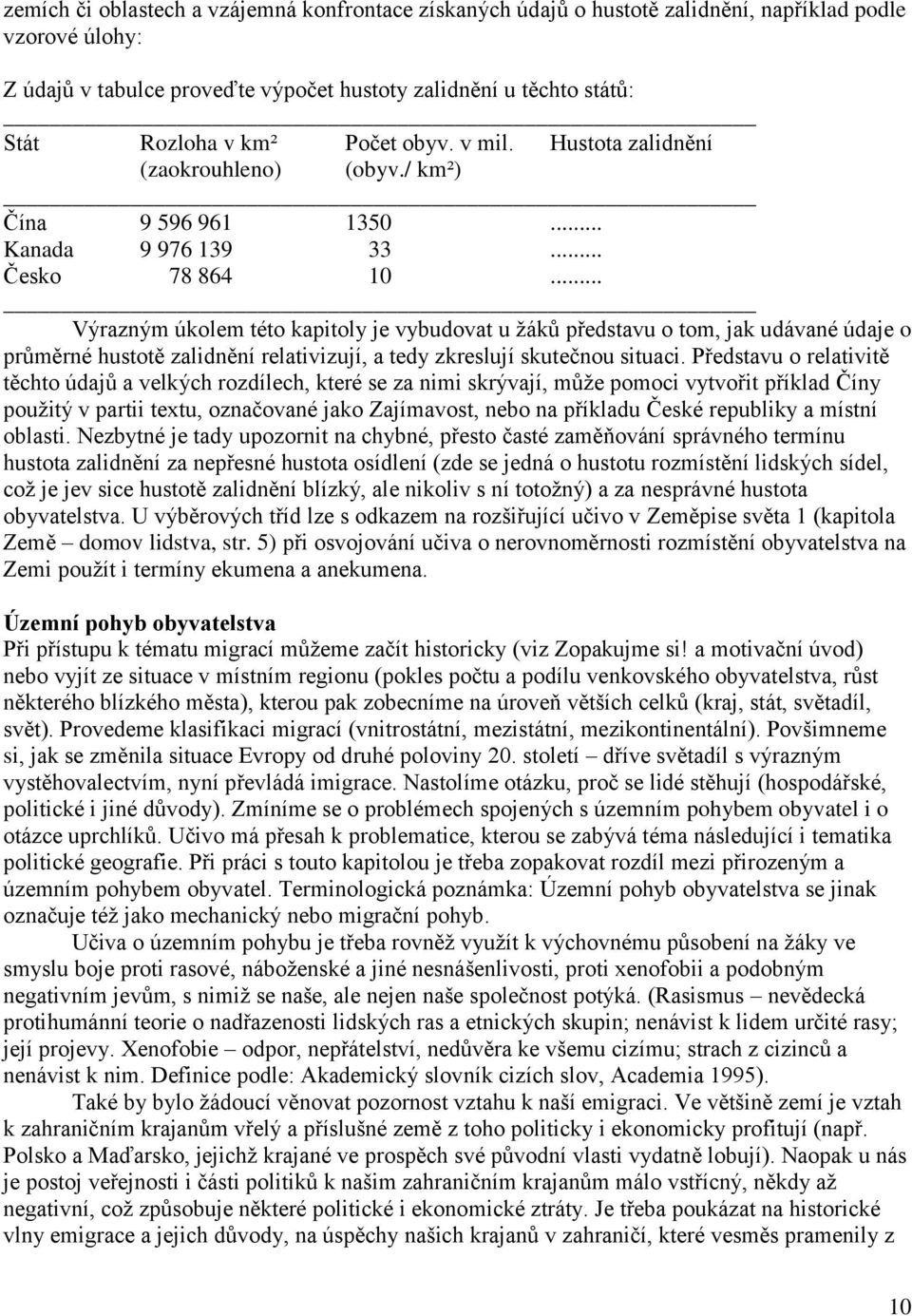 zemích či oblastech a vzájemná konfrontace získaných údajů o hustotě zalidnění, například podle vzorové úlohy:

Z údajů v tabulce proveďte výpočet hustoty zalidnění u těchto států:

| Stát | Rozloha v km² (zaokrouhleno) | Počet obyv. v mil. (obyv./ km²) | Hustota zalidnění |
|---|---|---|---|
| Čína | 9 596 961 | 1350 | ........ |
| Kanada | 9 976 139 | 33 | ........ |
| Česko | 78 864 | 10 | ........ |

Výrazným úkolem této kapitoly je vybudovat u žáků představu o tom, jak udávané údaje o průměrné hustotě zalidnění relativizují, a tedy zkreslují skutečnou situaci. Představu o relativitě těchto údajů a velkých rozdílech, které se za nimi skrývají, může pomoci vytvořit příklad Číny použitý v partii textu, označované jako Zajímavost, nebo na příkladu České republiky a místní oblasti. Nezbytné je tady upozornit na chybné, přesto časté zaměňování správného termínu hustota zalidnění za nepřesné hustota osídlení (zde se jedná o hustotu rozmístění lidských sídel, což je jev sice hustotě zalidnění blízký, ale nikoliv s ní totožný) a za nesprávné hustota obyvatelstva. U výběrových tříd lze s odkazem na rozšiřující učivo v Zeměpise světa 1 (kapitola Země – domov lidstva, str. 5) při osvojování učiva o nerovnoměrnosti rozmístění obyvatelstva na Zemi použít i termíny ekumena a anekumena.

Územní pohyb obyvatelstva
Při přístupu k tématu migrací můžeme začít historicky (viz Zopakujme si! a motivační úvod) nebo vyjít ze situace v místním regionu (pokles počtu a podílu venkovského obyvatelstva, růst některého blízkého města), kterou pak zobecníme na úroveň větších celků (kraj, stát, světadíl, svět). Provedeme klasifikaci migrací (vnitrostátní, mezistátní, mezikontinentální). Povšimneme si, jak se změnila situace Evropy od druhé poloviny 20. století – dříve světadíl s výrazným vystěhovalectvím, nyní převládá imigrace. Nastolíme otázku, proč se lidé stěhují (hospodářské, politické i jiné důvody). Zmíníme se o problémech spojených s územním pohybem obyvatel i o otázce uprchlíků. Učivo má přesah k problematice, kterou se zabývá téma následující i tematika politické geografie. Při práci s touto kapitolou je třeba zopakovat rozdíl mezi přirozeným a územním pohybem obyvatel. Terminologická poznámka: Územní pohyb obyvatelstva se jinak označuje též jako mechanický nebo migrační pohyb.

Učiva o územním pohybu je třeba rovněž využít k výchovnému působení na žáky ve smyslu boje proti rasové, náboženské a jiné nesnášenlivosti, proti xenofobii a podobným negativním jevům, s nimiž se naše, ale nejen naše společnost potýká. (Rasismus – nevědecká protihumánní teorie o nadřazenosti lidských ras a etnických skupin; nenávist k lidem určité rasy; její projevy. Xenofobie – odpor, nepřátelství, nedůvěra ke všemu cizímu; strach z cizinců a nenávist k nim. Definice podle: Akademický slovník cizích slov, Academia 1995).

Také by bylo žádoucí věnovat pozornost vztahu k naší emigraci. Ve většině zemí je vztah k zahraničním krajanům vřelý a příslušné země z toho politicky i ekonomicky profitují (např. Polsko a Maďarsko, jejichž krajané ve prospěch své původní vlasti vydatně lobují). Naopak u nás je postoj veřejnosti i části politiků k našim zahraničním krajanům málo vstřícný, někdy až negativní, což způsobuje některé politické i ekonomické ztráty. Je třeba poukázat na historické vlny emigrace a jejich důvody, na úspěchy našich krajanů v zahraničí, které vesměs pramenily z

10